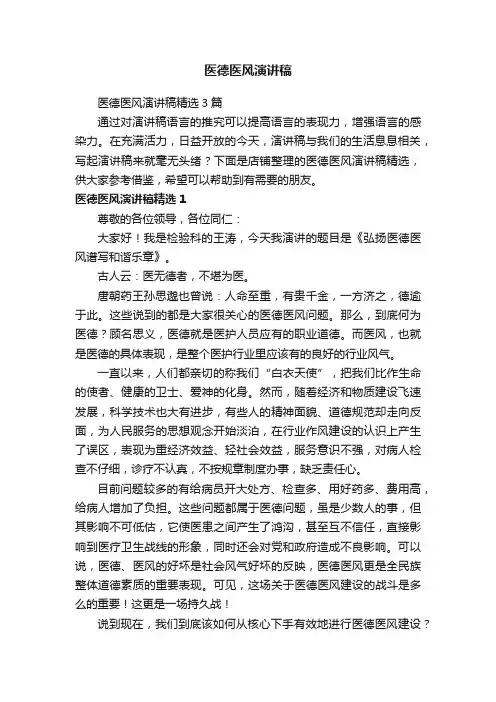 医德医风演讲稿

医德医风演讲稿精选3篇

通过对演讲稿语言的推究可以提高语言的表现力，增强语言的感染力。在充满活力，日益开放的今天，演讲稿与我们的生活息息相关，写起演讲稿来就毫无头绪？下面是店铺整理的医德医风演讲稿精选，供大家参考借鉴，希望可以帮助到有需要的朋友。

医德医风演讲稿精选1

尊敬的各位领导，各位同仁：

大家好！我是检验科的王涛，今天我演讲的题目是《弘扬医德医风谱写和谐乐章》。

古人云：医无德者，不堪为医。

唐朝药王孙思邈也曾说：人命至重，有贵千金，一方济之，德逾于此。这些说到的都是大家很关心的医德医风问题。那么，到底何为医德？顾名思义，医德就是医护人员应有的职业道德。而医风，也就是医德的具体表现，是整个医护行业里应该有的良好的行业风气。

一直以来，人们都亲切的称我们“白衣天使”，把我们比作生命的使者、健康的卫士、爱神的化身。然而，随着经济和物质建设飞速发展，科学技术也大有进步，有些人的精神面貌、道德规范却走向反面，为人民服务的思想观念开始淡泊，在行业作风建设的认识上产生了误区，表现为重经济效益、轻社会效益，服务意识不强，对病人检查不仔细，诊疗不认真，不按规章制度办事，缺乏责任心。

目前问题较多的有给病员开大处方、检查多、用好药多、费用高，给病人增加了负担。这些问题都属于医德问题，虽是少数人的事，但其影响不可低估，它使医患之间产生了鸿沟，甚至互不信任，直接影响到医疗卫生战线的形象，同时还会对党和政府造成不良影响。可以说，医德、医风的好坏是社会风气好坏的反映，医德医风更是全民族整体道德素质的重要表现。可见，这场关于医德医风建设的战斗是多么的重要！这更是一场持久战！

说到现在，我们到底该如何从核心下手有效地进行医德医风建设？